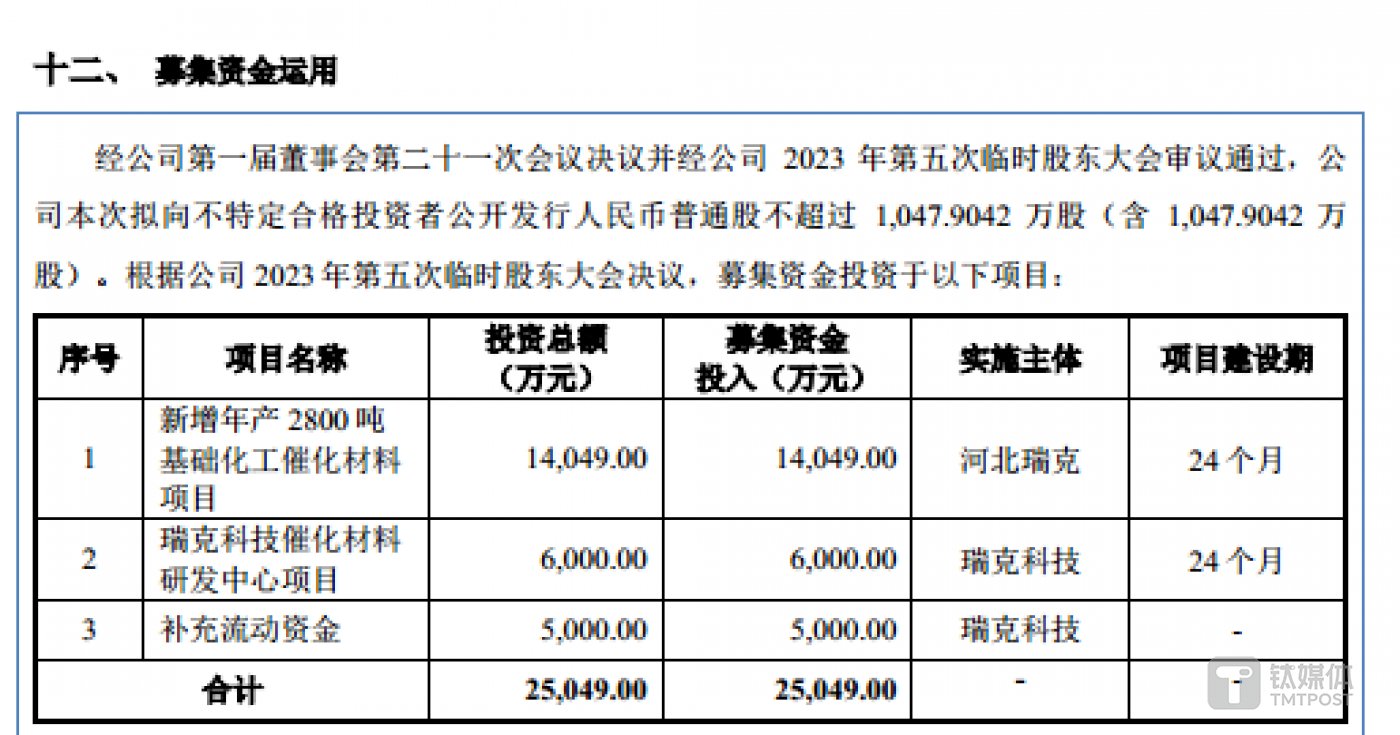 十二、 募集资金运用

经公司第一届董事会第二十一次会议决议并经公司 2023 年第五次临时股东大会审议通过，公司本次拟向不特定合格投资者公开发行人民币普通股不超过 1,047.9042 万股（含 1,047.9042 万股）。根据公司 2023 年第五次临时股东大会决议，募集资金投资于以下项目：

| 序号 | 项目名称 | 投资总额（万元） | 募集资金投入（万元） | 实施主体 | 项目建设期 |
|---|---|---|---|---|---|
| 1 | 新增年产 2800 吨基础化工催化材料项目 | 14,049.00 | 14,049.00 | 河北瑞克 | 24 个月 |
| 2 | 瑞克科技催化材料研发中心项目 | 6,000.00 | 6,000.00 | 瑞克科技 | 24 个月 |
| 3 | 补充流动资金 | 5,000.00 | 5,000.00 | 瑞克科技 | - |
| 合计 | | 25,049.00 | 25,049.00 | - | - |

钛媒体
TMTPOST